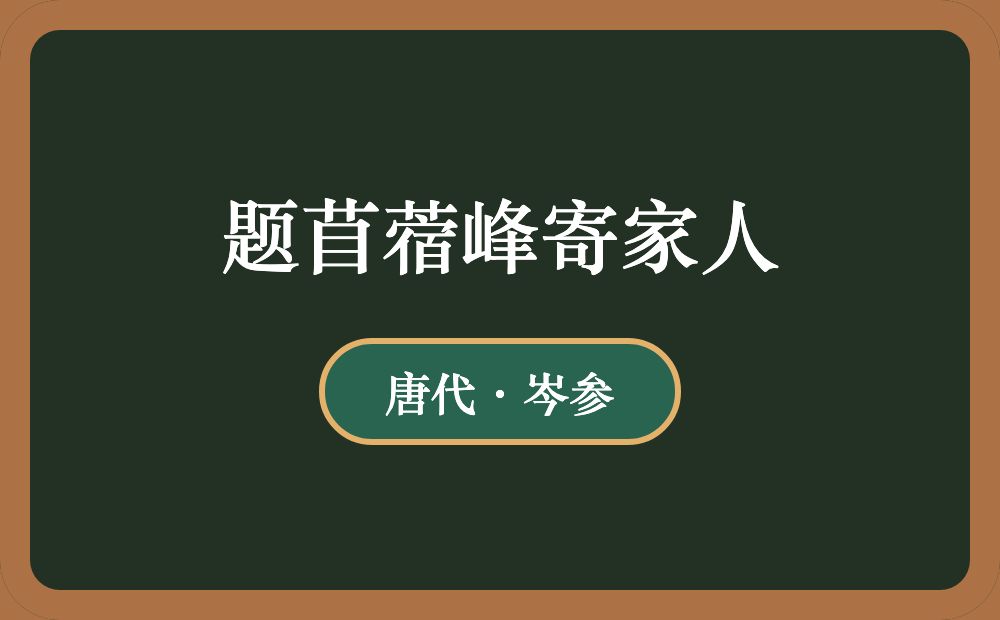 题苜蓿峰寄家人

唐代 · 岑参